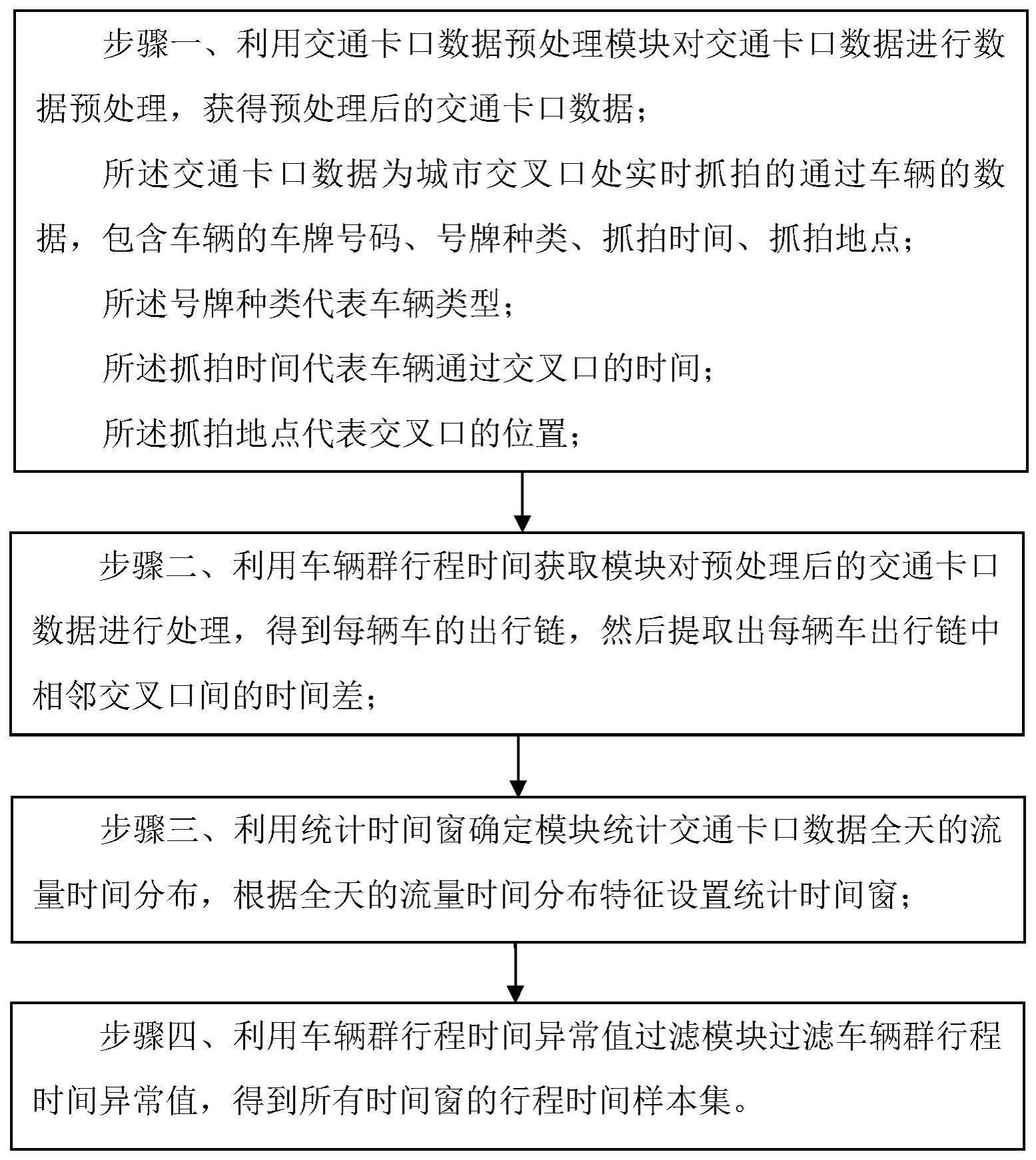 步骤一、利用交通卡口数据预处理模块对交通卡口数据进行数据预处理，获得预处理后的交通卡口数据；

所述交通卡口数据为城市交叉口处实时抓拍的通过车辆的数据，包含车辆的车牌号码、号牌种类、抓拍时间、抓拍地点；

所述号牌种类代表车辆类型；

所述抓拍时间代表车辆通过交叉口的时间；

所述抓拍地点代表交叉口的位置；

步骤二、利用车辆群行程时间获取模块对预处理后的交通卡口数据进行处理，得到每辆车的出行链，然后提取出每辆车出行链中相邻交叉口间的时间差；

步骤三、利用统计时间窗确定模块统计交通卡口数据全天的流量时间分布，根据全天的流量时间分布特征设置统计时间窗；

步骤四、利用车辆群行程时间异常值过滤模块过滤车辆群行程时间异常值，得到所有时间窗的行程时间样本集。